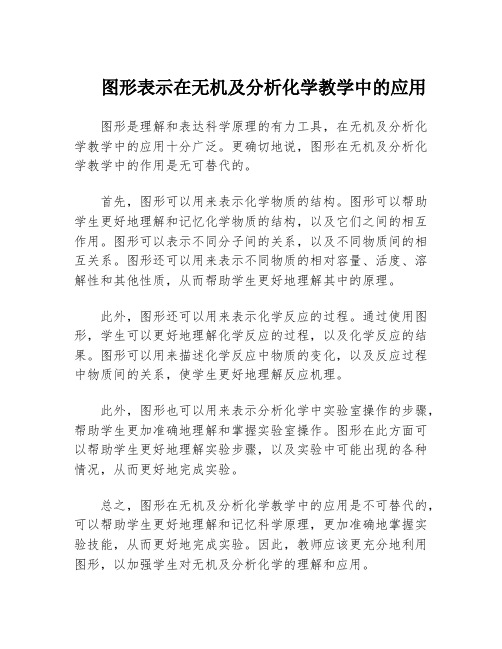 图形表示在无机及分析化学教学中的应用

图形是理解和表达科学原理的有力工具，在无机及分析化学教学中的应用十分广泛。更确切地说，图形在无机及分析化学教学中的作用是无可替代的。

首先，图形可以用来表示化学物质的结构。图形可以帮助学生更好地理解和记忆化学物质的结构，以及它们之间的相互作用。图形可以表示不同分子间的关系，以及不同物质间的相互关系。图形还可以用来表示不同物质的相对容量、活度、溶解性和其他性质，从而帮助学生更好地理解其中的原理。

此外，图形还可以用来表示化学反应的过程。通过使用图形，学生可以更好地理解化学反应的过程，以及化学反应的结果。图形可以用来描述化学反应中物质的变化，以及反应过程中物质间的关系，使学生更好地理解反应机理。

此外，图形也可以用来表示分析化学中实验室操作的步骤，帮助学生更加准确地理解和掌握实验室操作。图形在此方面可以帮助学生更好地理解实验步骤，以及实验中可能出现的各种情况，从而更好地完成实验。

总之，图形在无机及分析化学教学中的应用是不可替代的，可以帮助学生更好地理解和记忆科学原理，更加准确地掌握实验技能，从而更好地完成实验。因此，教师应该更充分地利用图形，以加强学生对无机及分析化学的理解和应用。